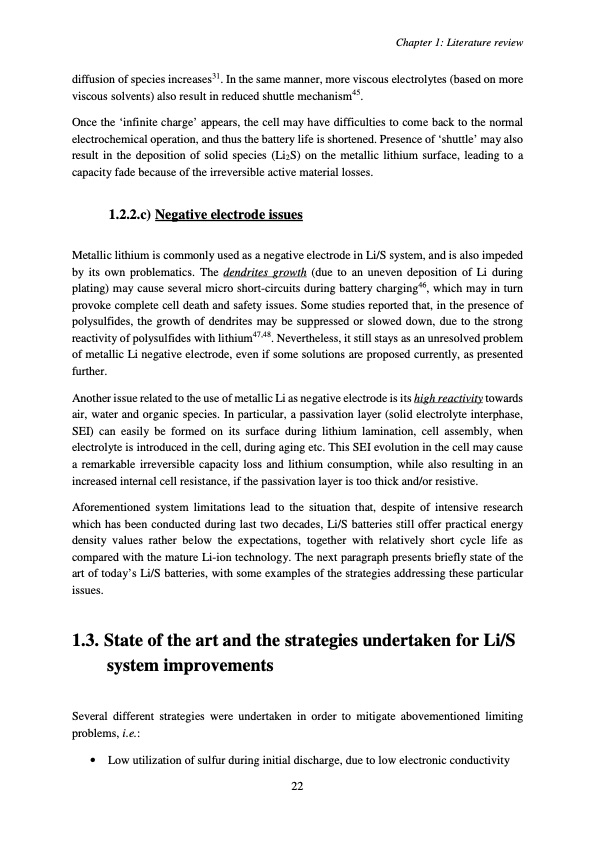 Chapter 1: Literature review

diffusion of species increases$^{31}$. In the same manner, more viscous electrolytes (based on more viscous solvents) also result in reduced shuttle mechanism$^{45}$.

Once the 'infinite charge' appears, the cell may have difficulties to come back to the normal electrochemical operation, and thus the battery life is shortened. Presence of 'shuttle' may also result in the deposition of solid species ($Li_2S$) on the metallic lithium surface, leading to a capacity fade because of the irreversible active material losses.

1.2.2.c) Negative electrode issues

Metallic lithium is commonly used as a negative electrode in Li/S system, and is also impeded by its own problematics. The dendrites growth (due to an uneven deposition of Li during plating) may cause several micro short-circuits during battery charging$^{46}$, which may in turn provoke complete cell death and safety issues. Some studies reported that, in the presence of polysulfides, the growth of dendrites may be suppressed or slowed down, due to the strong reactivity of polysulfides with lithium$^{47,48}$. Nevertheless, it still stays as an unresolved problem of metallic Li negative electrode, even if some solutions are proposed currently, as presented further.

Another issue related to the use of metallic Li as negative electrode is its high reactivity towards air, water and organic species. In particular, a passivation layer (solid electrolyte interphase, SEI) can easily be formed on its surface during lithium lamination, cell assembly, when electrolyte is introduced in the cell, during aging etc. This SEI evolution in the cell may cause a remarkable irreversible capacity loss and lithium consumption, while also resulting in an increased internal cell resistance, if the passivation layer is too thick and/or resistive.

Aforementioned system limitations lead to the situation that, despite of intensive research which has been conducted during last two decades, Li/S batteries still offer practical energy density values rather below the expectations, together with relatively short cycle life as compared with the mature Li-ion technology. The next paragraph presents briefly state of the art of today's Li/S batteries, with some examples of the strategies addressing these particular issues.

1.3. State of the art and the strategies undertaken for Li/S system improvements

Several different strategies were undertaken in order to mitigate abovementioned limiting problems, i.e.:

• Low utilization of sulfur during initial discharge, due to low electronic conductivity

22